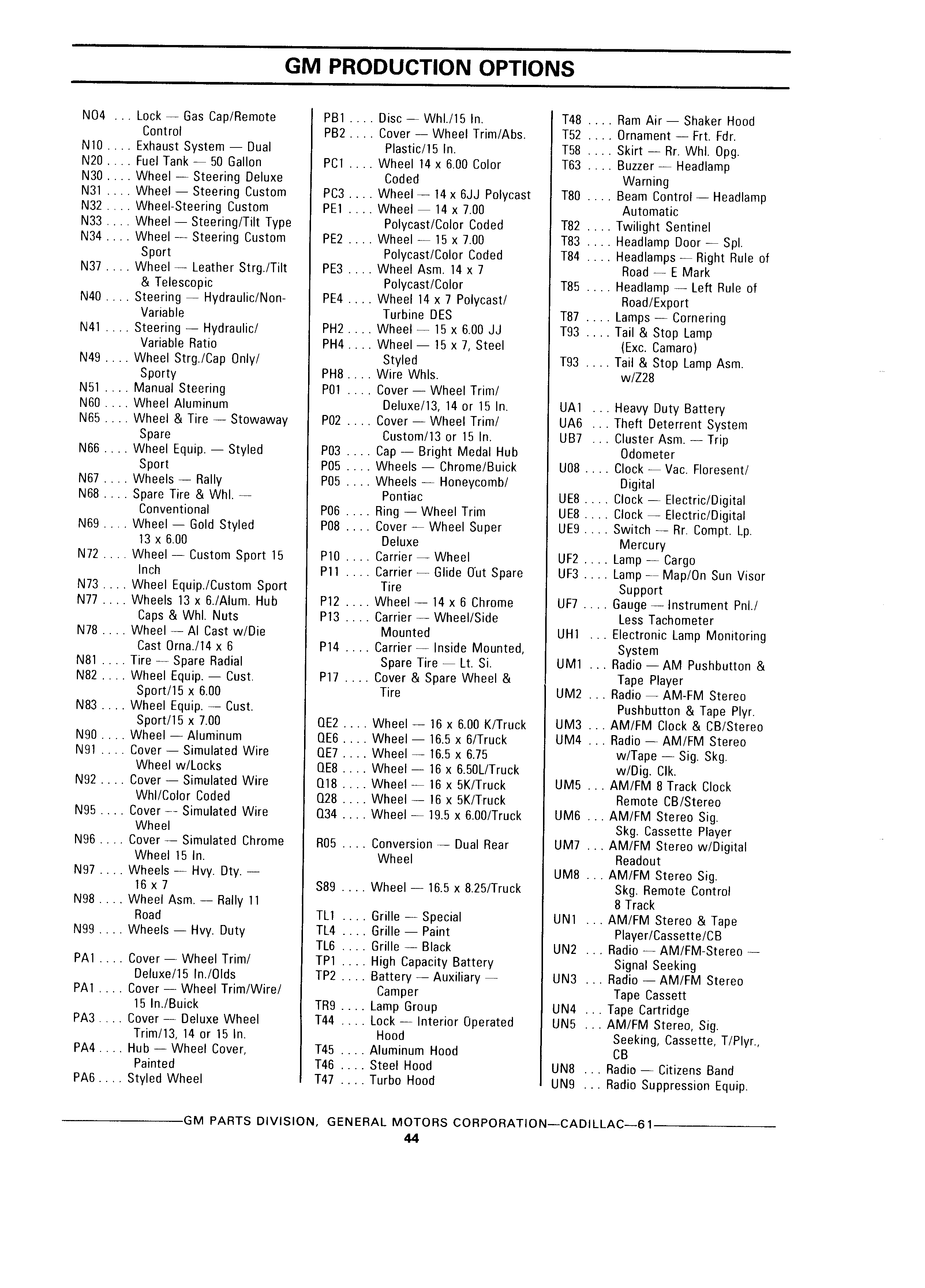 GM PRODUCTION OPTIONS

N04 . . . Lock — Gas Cap/Remote Control
N10 . . . . Exhaust System — Dual
N20 . . . . Fuel Tank — 50 Gallon
N30 . . . . Wheel — Steering Deluxe
N31 . . . . Wheel — Steering Custom
N32 . . . . Wheel-Steering Custom
N33 . . . . Wheel — Steering/Tilt Type
N34 . . . . Wheel — Steering Custom Sport
N37 . . . . Wheel — Leather Strg./Tilt & Telescopic
N40 . . . . Steering — Hydraulic/Non-Variable
N41 . . . . Steering — Hydraulic/ Variable Ratio
N49 . . . . Wheel Strg./Cap Only/ Sporty
N51 . . . . Manual Steering
N60 . . . . Wheel Aluminum
N65 . . . . Wheel & Tire — Stowaway Spare
N66 . . . . Wheel Equip. — Styled Sport
N67 . . . . Wheels — Rally
N68 . . . . Spare Tire & Whl. — Conventional
N69 . . . . Wheel — Gold Styled 13 x 6.00
N72 . . . . Wheel — Custom Sport 15 Inch
N73 . . . . Wheel Equip./Custom Sport
N77 . . . . Wheels 13 x 6./Alum. Hub Caps & Whl. Nuts
N78 . . . . Wheel — Al Cast w/Die Cast Orna./14 x 6
N81 . . . . Tire — Spare Radial
N82 . . . . Wheel Equip. — Cust. Sport/15 x 6.00
N83 . . . . Wheel Equip. — Cust. Sport/15 x 7.00
N90 . . . . Wheel — Aluminum
N91 . . . . Cover — Simulated Wire Wheel w/Locks
N92 . . . . Cover — Simulated Wire Whl/Color Coded
N95 . . . . Cover — Simulated Wire Wheel
N96 . . . . Cover — Simulated Chrome Wheel 15 In.
N97 . . . . Wheels — Hvy. Dty. — 16 x 7
N98 . . . . Wheel Asm. — Rally 11 Road
N99 . . . . Wheels — Hvy. Duty

PA1 . . . . Cover — Wheel Trim/ Deluxe/15 In./Olds
PA1 . . . . Cover — Wheel Trim/Wire/ 15 In./Buick
PA3 . . . . Cover — Deluxe Wheel Trim/13, 14 or 15 In.
PA4 . . . . Hub — Wheel Cover, Painted
PA6 . . . . Styled Wheel

PB1 . . . . Disc — Whl./15 In.
PB2 . . . . Cover — Wheel Trim/Abs. Plastic/15 In.
PC1 . . . . Wheel 14 x 6.00 Color Coded
PC3 . . . . Wheel — 14 x 6JJ Polycast
PE1 . . . . Wheel — 14 x 7.00 Polycast/Color Coded
PE2 . . . . Wheel — 15 x 7.00 Polycast/Color Coded
PE3 . . . . Wheel Asm. 14 x 7 Polycast/Color
PE4 . . . . Wheel 14 x 7 Polycast/ Turbine DES
PH2 . . . . Wheel — 15 x 6.00 JJ
PH4 . . . . Wheel — 15 x 7, Steel Styled
PH8 . . . . Wire Whls.
P01 . . . . Cover — Wheel Trim/ Deluxe/13, 14 or 15 In.
P02 . . . . Cover — Wheel Trim/ Custom/13 or 15 In.
P03 . . . . Cap — Bright Medal Hub
P05 . . . . Wheels — Chrome/Buick
P05 . . . . Wheels — Honeycomb/ Pontiac
P06 . . . . Ring — Wheel Trim
P08 . . . . Cover — Wheel Super Deluxe
P10 . . . . Carrier — Wheel
P11 . . . . Carrier — Glide Out Spare Tire
P12 . . . . Wheel — 14 x 6 Chrome
P13 . . . . Carrier — Wheel/Side Mounted
P14 . . . . Carrier — Inside Mounted, Spare Tire — Lt. Si.
P17 . . . . Cover & Spare Wheel & Tire

QE2 . . . . Wheel — 16 x 6.00 K/Truck
QE6 . . . . Wheel — 16.5 x 6/Truck
QE7 . . . . Wheel — 16.5 x 6.75
QE8 . . . . Wheel — 16 x 6.50L/Truck
Q18 . . . . Wheel — 16 x 5K/Truck
Q28 . . . . Wheel — 16 x 5K/Truck
Q34 . . . . Wheel — 19.5 x 6.00/Truck

R05 . . . . Conversion — Dual Rear Wheel

S89 . . . . Wheel — 16.5 x 8.25/Truck

TL1 . . . . Grille — Special
TL4 . . . . Grille — Paint
TL6 . . . . Grille — Black
TP1 . . . . High Capacity Battery
TP2 . . . . Battery — Auxiliary — Camper
TR9 . . . . Lamp Group
T44 . . . . Lock — Interior Operated Hood
T45 . . . . Aluminum Hood
T46 . . . . Steel Hood
T47 . . . . Turbo Hood

T48 . . . . Ram Air — Shaker Hood
T52 . . . . Ornament — Frt. Fdr.
T58 . . . . Skirt — Rr. Whl. Opg.
T63 . . . . Buzzer — Headlamp Warning
T80 . . . . Beam Control — Headlamp Automatic
T82 . . . . Twilight Sentinel
T83 . . . . Headlamp Door — Spl.
T84 . . . . Headlamps — Right Rule of Road — E Mark
T85 . . . . Headlamp — Left Rule of Road/Export
T87 . . . . Lamps — Cornering
T93 . . . . Tail & Stop Lamp (Exc. Camaro)
T93 . . . . Tail & Stop Lamp Asm. w/Z28

UA1 . . . Heavy Duty Battery
UA6 . . . Theft Deterrent System
UB7 . . . Cluster Asm. — Trip Odometer
U08 . . . . Clock — Vac. Floresent/ Digital
UE8 . . . . Clock — Electric/Digital
UE8 . . . . Clock — Electric/Digital
UE9 . . . . Switch — Rr. Compt. Lp. Mercury
UF2 . . . . Lamp — Cargo
UF3 . . . . Lamp — Map/On Sun Visor Support
UF7 . . . . Gauge — Instrument Pnl./ Less Tachometer
UH1 . . . Electronic Lamp Monitoring System
UM1 . . . Radio — AM Pushbutton & Tape Player
UM2 . . . Radio — AM-FM Stereo Pushbutton & Tape Plyr.
UM3 . . . AM/FM Clock & CB/Stereo
UM4 . . . Radio — AM/FM Stereo w/Tape — Sig. Skg. w/Dig. Clk.
UM5 . . . AM/FM 8 Track Clock Remote CB/Stereo
UM6 . . . AM/FM Stereo Sig. Skg. Cassette Player
UM7 . . . AM/FM Stereo w/Digital Readout
UM8 . . . AM/FM Stereo Sig. Skg. Remote Control 8 Track
UN1 . . . AM/FM Stereo & Tape Player/Cassette/CB
UN2 . . . Radio — AM/FM-Stereo — Signal Seeking
UN3 . . . Radio — AM/FM Stereo Tape Cassett
UN4 . . . Tape Cartridge
UN5 . . . AM/FM Stereo, Sig. Seeking, Cassette, T/Plyr., CB
UN8 . . . Radio — Citizens Band
UN9 . . . Radio Suppression Equip.

GM PARTS DIVISION, GENERAL MOTORS CORPORATION—CADILLAC—61
44